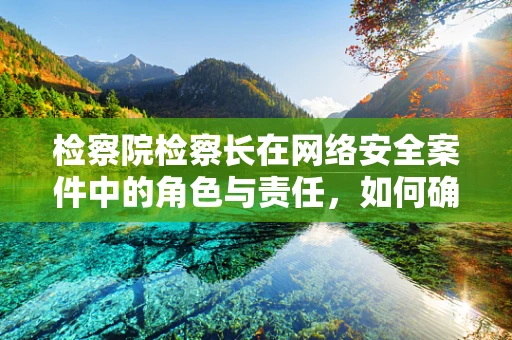 检察院检察长在网络安全案件中的角色与责任，如何确